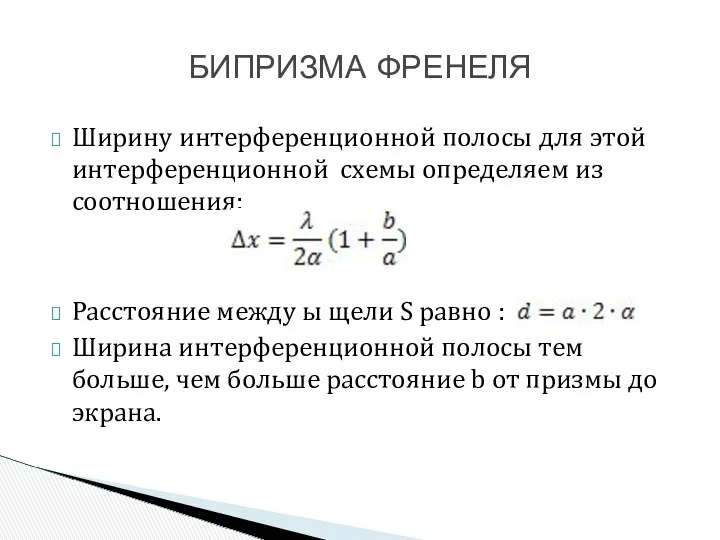 БИПРИЗМА ФРЕНЕЛЯ

Ширину интерференционной полосы для этой интерференционной схемы определяем из соотношения:

$\Delta x = \frac{\lambda}{2\alpha}(1 + \frac{b}{a})$

Расстояние между ы щели S равно : $d = a \cdot 2 \cdot \alpha$

Ширина интерференционной полосы тем больше, чем больше расстояние b от призмы до экрана.